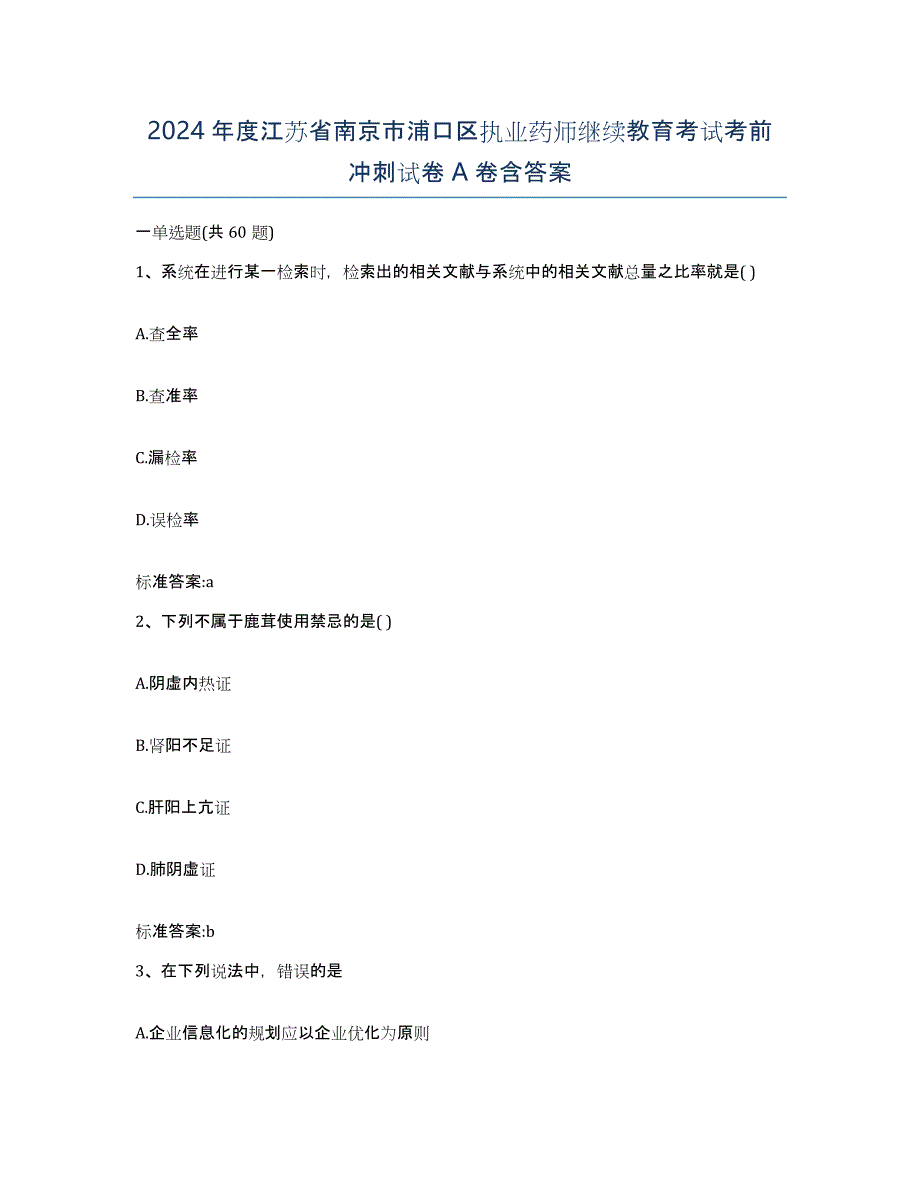 2024年度江苏省南京市浦口区执业药师继续教育考试考前冲刺试卷A卷含答案

一单选题(共60题)

1、系统在进行某一检索时，检索出的相关文献与系统中的相关文献总量之比率就是( )

A.查全率

B.查准率

C.漏检率

D.误检率

标准答案:a

2、下列不属于鹿茸使用禁忌的是( )

A.阴虚内热证

B.肾阳不足证

C.肝阳上亢证

D.肺阴虚证

标准答案:b

3、在下列说法中，错误的是

A.企业信息化的规划应以企业优化为原则